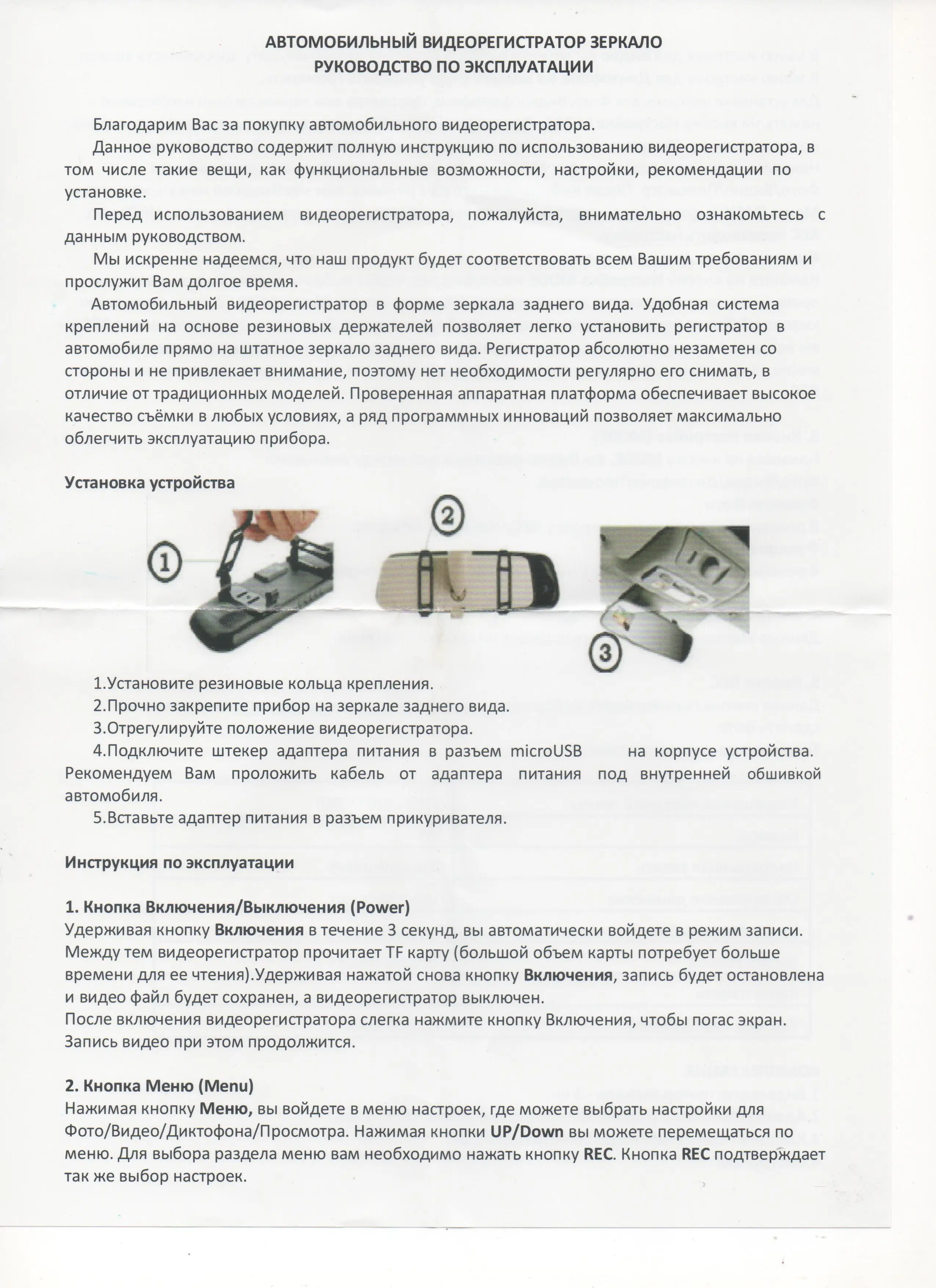 АВТОМОБИЛЬНЫЙ ВИДЕОРЕГИСТРАТОР ЗЕРКАЛО
РУКОВОДСТВО ПО ЭКСПЛУАТАЦИИ

Благодарим Вас за покупку автомобильного видеорегистратора.

Данное руководство содержит полную инструкцию по использованию видеорегистратора, в том числе такие вещи, как функциональные возможности, настройки, рекомендации по установке.

Перед использованием видеорегистратора, пожалуйста, внимательно ознакомьтесь с данным руководством.

Мы искренне надеемся, что наш продукт будет соответствовать всем Вашим требованиям и прослужит Вам долгое время.

Автомобильный видеорегистратор в форме зеркала заднего вида. Удобная система креплений на основе резиновых держателей позволяет легко установить регистратор в автомобиле прямо на штатное зеркало заднего вида. Регистратор абсолютно незаметен со стороны и не привлекает внимание, поэтому нет необходимости регулярно его снимать, в отличие от традиционных моделей. Проверенная аппаратная платформа обеспечивает высокое качество съёмки в любых условиях, а ряд программных инноваций позволяет максимально облегчить эксплуатацию прибора.

Установка устройства

1
2
3

1.Установите резиновые кольца крепления.
2.Прочно закрепите прибор на зеркале заднего вида.
3.Отрегулируйте положение видеорегистратора.
4.Подключите штекер адаптера питания в разъем microUSB на корпусе устройства. Рекомендуем Вам проложить кабель от адаптера питания под внутренней обшивкой автомобиля.
5.Вставьте адаптер питания в разъем прикуривателя.

Инструкция по эксплуатации

1. Кнопка Включения/Выключения (Power)
Удерживая кнопку Включения в течение 3 секунд, вы автоматически войдете в режим записи. Между тем видеорегистратор прочитает TF карту (большой объем карты потребует больше времени для ее чтения).Удерживая нажатой снова кнопку Включения, запись будет остановлена и видео файл будет сохранен, а видеорегистратор выключен.
После включения видеорегистратора слегка нажмите кнопку Включения, чтобы погас экран. Запись видео при этом продолжится.

2. Кнопка Меню (Menu)
Нажимая кнопку Меню, вы войдете в меню настроек, где можете выбрать настройки для Фото/Видео/Диктофона/Просмотра. Нажимая кнопки UP/Down вы можете перемещаться по меню. Для выбора раздела меню вам необходимо нажать кнопку REC. Кнопка REC подтверждает так же выбор настроек.